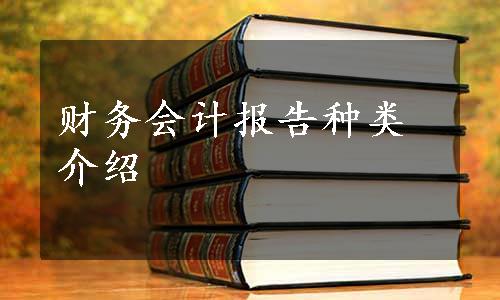 财务会计报告种类介绍